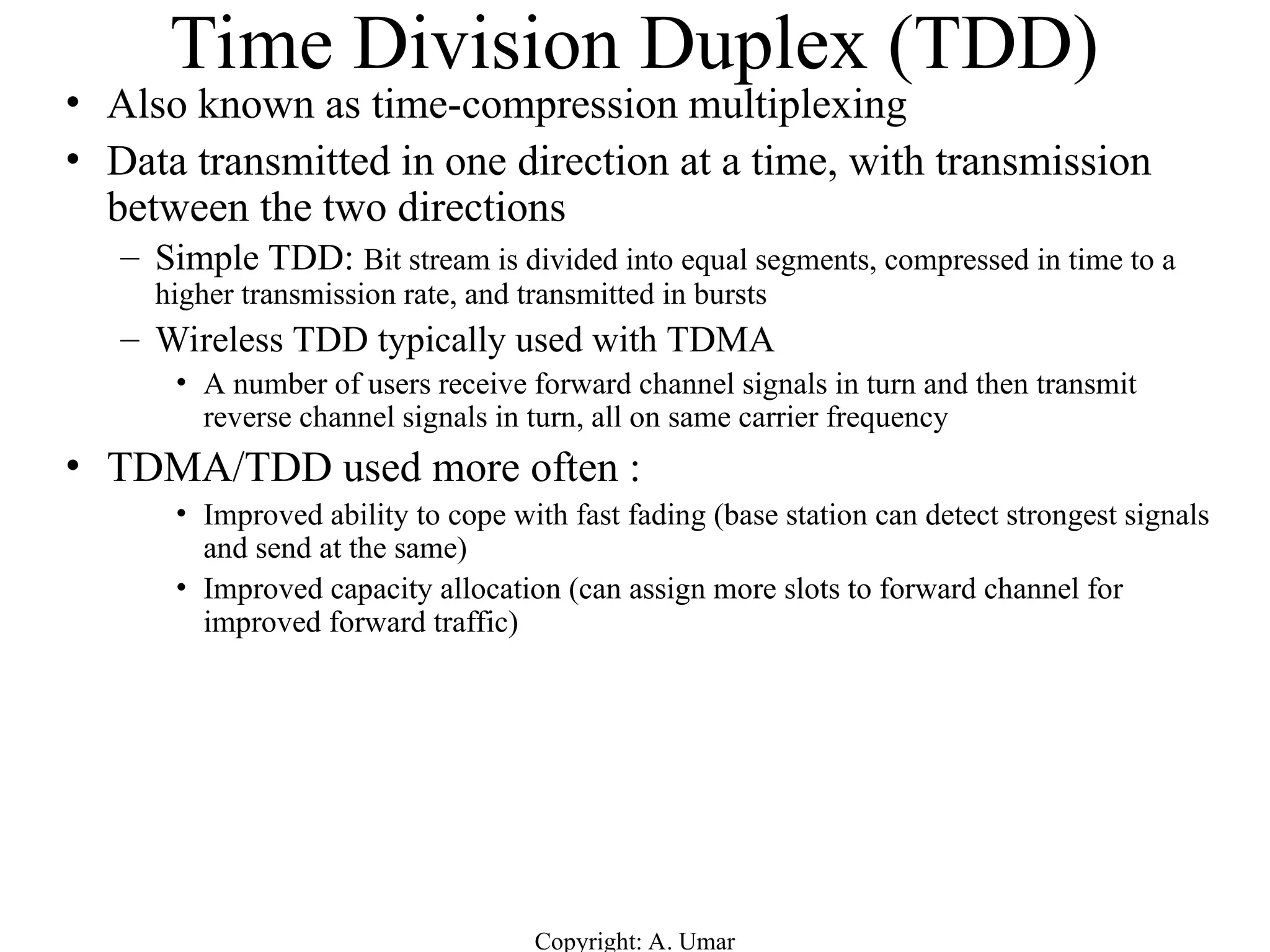 Time Division Duplex (TDD)

• Also known as time-compression multiplexing

• Data transmitted in one direction at a time, with transmission between the two directions

– Simple TDD: Bit stream is divided into equal segments, compressed in time to a higher transmission rate, and transmitted in bursts

– Wireless TDD typically used with TDMA

• A number of users receive forward channel signals in turn and then transmit reverse channel signals in turn, all on same carrier frequency

• TDMA/TDD used more often :

• Improved ability to cope with fast fading (base station can detect strongest signals and send at the same)

• Improved capacity allocation (can assign more slots to forward channel for improved forward traffic)

Copyright: A. Umar